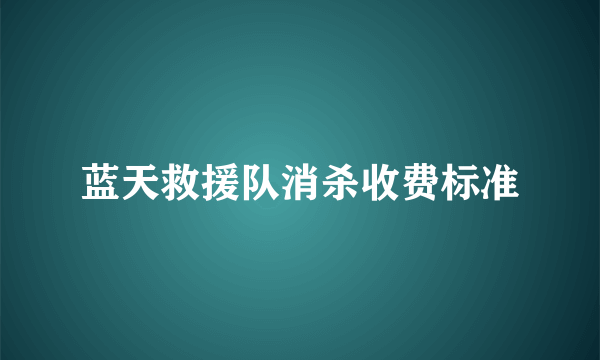 蓝天救援队消杀收费标准